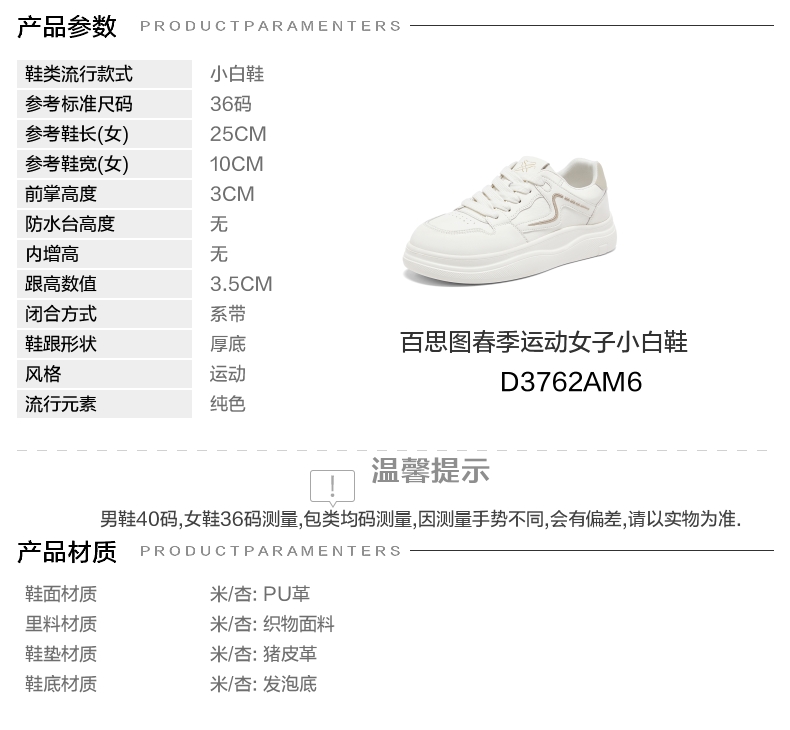 产品参数 PRODUCTPARAMENTERS

鞋类流行款式 小白鞋
参考标准尺码 36码
参考鞋长(女) 25CM
参考鞋宽(女) 10CM
前掌高度 3CM
防水台高度 无
内增高 无
跟高数值 3.5CM
闭合方式 系带
鞋跟形状 厚底
风格 运动
流行元素 纯色

百思图春季运动女子小白鞋
D3762AM6

温馨提示

男鞋40码,女鞋36码测量,包类均码测量,因测量手势不同,会有偏差,请以实物为准.

产品材质 PRODUCTPARAMENTERS

鞋面材质 米/杏: PU革
里料材质 米/杏: 织物面料
鞋垫材质 米/杏: 猪皮革
鞋底材质 米/杏: 发泡底